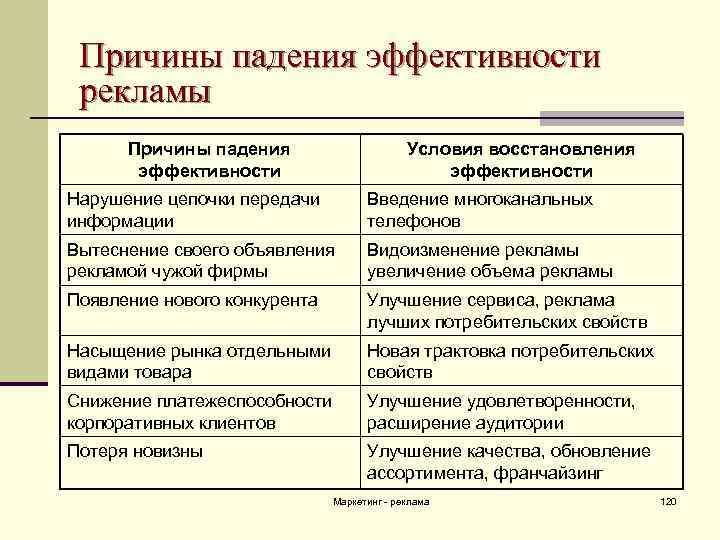 Причины падения эффективности рекламы

| Причины падения эффективности | Условия восстановления эффективности |
|---|---|
| Нарушение цепочки передачи информации | Введение многоканальных телефонов |
| Вытеснение своего объявления рекламой чужой фирмы | Видоизменение рекламы увеличение объема рекламы |
| Появление нового конкурента | Улучшение сервиса, реклама лучших потребительских свойств |
| Насыщение рынка отдельными видами товара | Новая трактовка потребительских свойств |
| Снижение платежеспособности корпоративных клиентов | Улучшение удовлетворенности, расширение аудитории |
| Потеря новизны | Улучшение качества, обновление ассортимента, франчайзинг |

Маркетинг - реклама

120